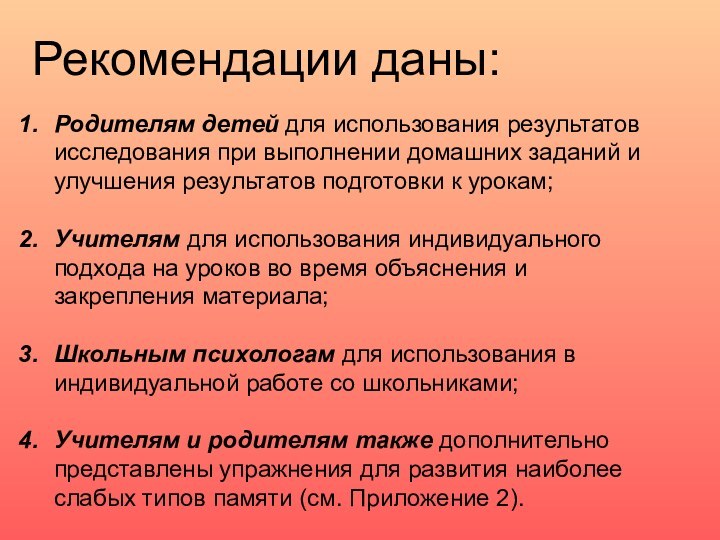 Рекомендации даны:

1. Родителям детей для использования результатов исследования при выполнении домашних заданий и улучшения результатов подготовки к урокам;

2. Учителям для использования индивидуального подхода на уроков во время объяснения и закрепления материала;

3. Школьным психологам для использования в индивидуальной работе со школьниками;

4. Учителям и родителям также дополнительно представлены упражнения для развития наиболее слабых типов памяти (см. Приложение 2).